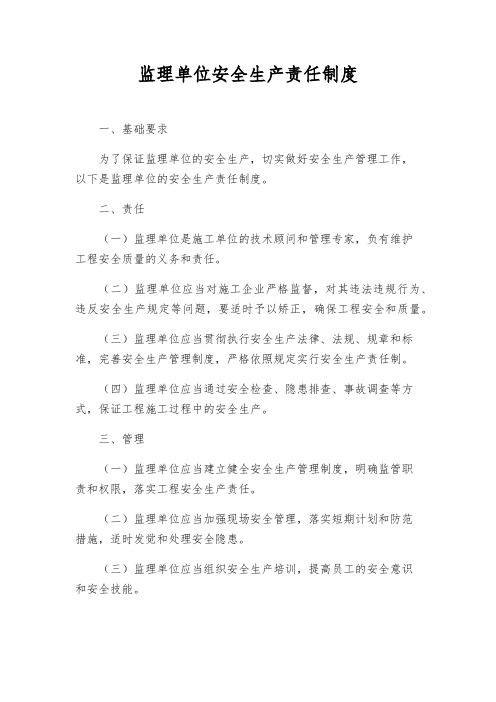 监理单位安全生产责任制度

一、基础要求

为了保证监理单位的安全生产，切实做好安全生产管理工作，以下是监理单位的安全生产责任制度。

二、责任

（一）监理单位是施工单位的技术顾问和管理专家，负有维护工程安全质量的义务和责任。

（二）监理单位应当对施工企业严格监督，对其违法违规行为、违反安全生产规定等问题，要适时予以矫正，确保工程安全和质量。

（三）监理单位应当贯彻执行安全生产法律、法规、规章和标准，完善安全生产管理制度，严格依照规定实行安全生产责任制。

（四）监理单位应当通过安全检查、隐患排查、事故调查等方式，保证工程施工过程中的安全生产。

三、管理

（一）监理单位应当建立健全安全生产管理制度，明确监管职责和权限，落实工程安全生产责任。

（二）监理单位应当加强现场安全管理，落实短期计划和防范措施，适时发觉和处理安全隐患。

（三）监理单位应当组织安全生产培训，提高员工的安全意识和安全技能。